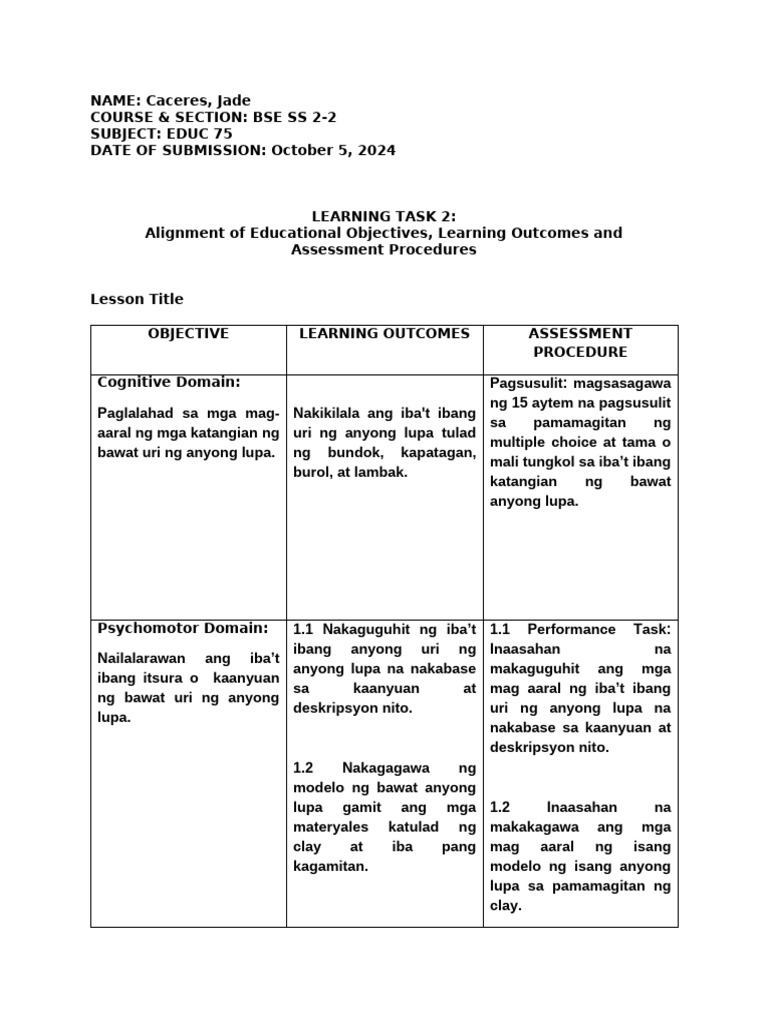 NAME: Caceres, Jade
COURSE & SECTION: BSE SS 2-2
SUBJECT: EDUC 75
DATE OF SUBMISSION: October 5, 2024

LEARNING TASK 2:
Alignment of Educational Objectives, Learning Outcomes and Assessment Procedures

Lesson Title

| OBJECTIVE | LEARNING OUTCOMES | ASSESSMENT PROCEDURE |
|---|---|---|
| Cognitive Domain: Paglalahad sa mga mag-aaral ng mga katangian ng bawat uri ng anyong lupa. | Nakikilala ang iba't ibang uri ng anyong lupa tulad ng bundok, kapatagan, burol, at lambak. | Pagsusulit: magsasagawa ng 15 aytem na pagsusulit sa pamamagitan ng multiple choice at tama o mali tungkol sa iba't ibang katangian ng bawat anyong lupa. |
| Psychomotor Domain: Nailalarawan ang iba't ibang itsura o kaanyuan ng bawat uri ng anyong lupa. | 1.1 Nakaguguhit ng iba't ibang anyong uri ng anyong lupa na nakabase sa kaanyuan at deskripsyon nito. 1.2 Nakagagawa ng modelo ng bawat anyong lupa gamit ang mga materyales katulad ng clay at iba pang kagamitan. | 1.1 Performance Task: Inaasahan na makaguguhit ang mga mag aaral ng iba't ibang uri ng anyong lupa na nakabase sa kaanyuan at deskripsyon nito. 1.2 Inaasahan na makakagawa ang mga mag aaral ng isang modelo ng isang anyong lupa sa pamamagitan ng clay. |